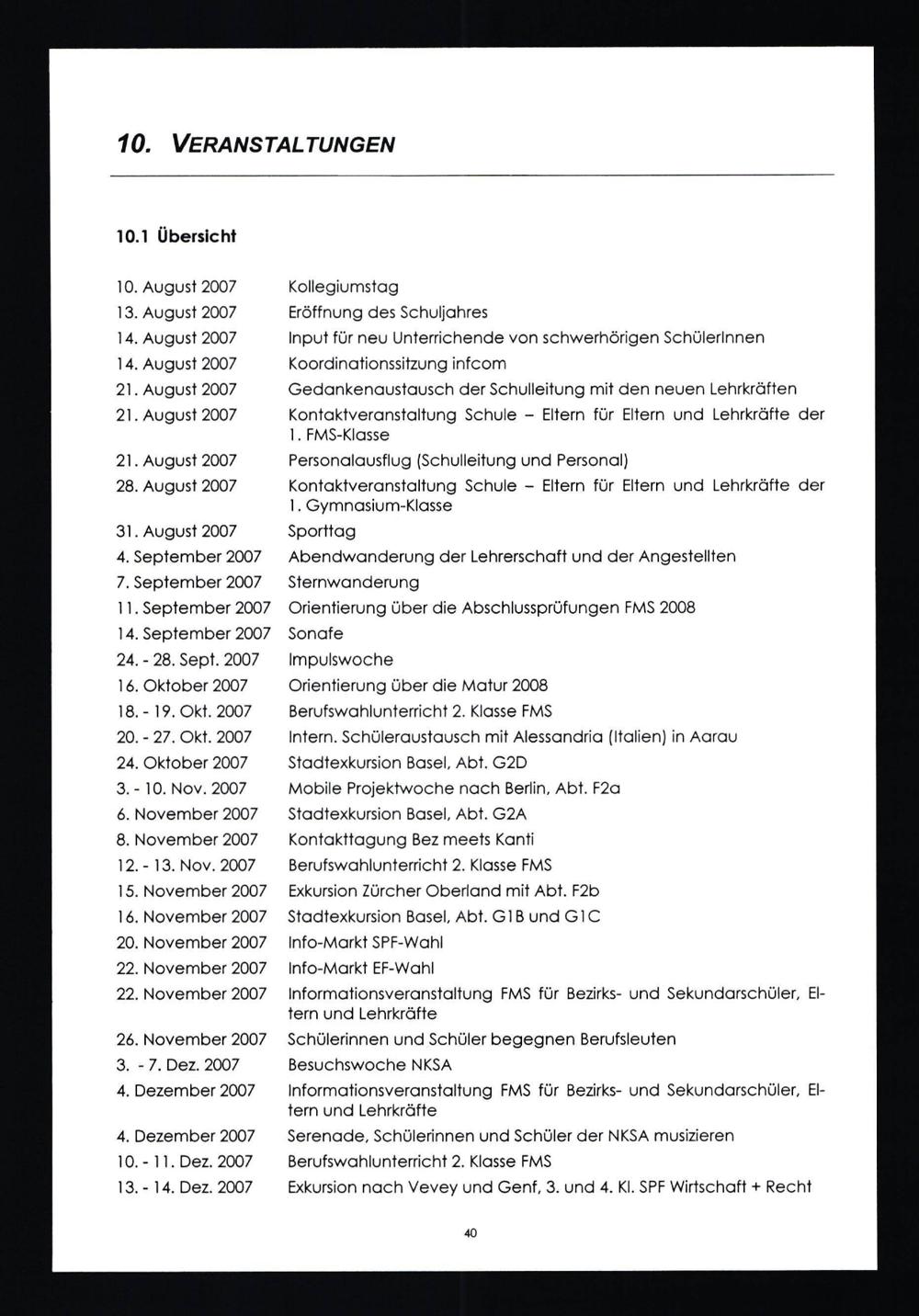 10. VERANSTALTUNGEN

10.1 Übersicht

| | |
|---|---|
| 10. August 2007 | Kollegiumstag |
| 13. August 2007 | Eröffnung des Schuljahres |
| 14. August 2007 | Input für neu Unterrichende von schwerhörigen SchülerInnen |
| 14. August 2007 | Koordinationssitzung infcom |
| 21. August 2007 | Gedankenaustausch der Schulleitung mit den neuen Lehrkräften |
| 21. August 2007 | Kontaktveranstaltung Schule – Eltern für Eltern und Lehrkräfte der 1. FMS-Klasse |
| 21. August 2007 | Personalausflug (Schulleitung und Personal) |
| 28. August 2007 | Kontaktveranstaltung Schule – Eltern für Eltern und Lehrkräfte der 1. Gymnasium-Klasse |
| 31. August 2007 | Sporttag |
| 4. September 2007 | Abendwanderung der Lehrerschaft und der Angestellten |
| 7. September 2007 | Sternwanderung |
| 11. September 2007 | Orientierung über die Abschlussprüfungen FMS 2008 |
| 14. September 2007 | Sonafe |
| 24. - 28. Sept. 2007 | Impulswoche |
| 16. Oktober 2007 | Orientierung über die Matur 2008 |
| 18. - 19. Okt. 2007 | Berufswahlunterricht 2. Klasse FMS |
| 20. - 27. Okt. 2007 | Intern. Schüleraustausch mit Alessandria (Italien) in Aarau |
| 24. Oktober 2007 | Stadtexkursion Basel, Abt. G2D |
| 3. - 10. Nov. 2007 | Mobile Projektwoche nach Berlin, Abt. F2a |
| 6. November 2007 | Stadtexkursion Basel, Abt. G2A |
| 8. November 2007 | Kontakttagung Bez meets Kanti |
| 12. - 13. Nov. 2007 | Berufswahlunterricht 2. Klasse FMS |
| 15. November 2007 | Exkursion Zürcher Oberland mit Abt. F2b |
| 16. November 2007 | Stadtexkursion Basel, Abt. G1B und G1C |
| 20. November 2007 | Info-Markt SPF-Wahl |
| 22. November 2007 | Info-Markt EF-Wahl |
| 22. November 2007 | Informationsveranstaltung FMS für Bezirks- und Sekundarschüler, Eltern und Lehrkräfte |
| 26. November 2007 | Schülerinnen und Schüler begegnen Berufsleuten |
| 3. - 7. Dez. 2007 | Besuchswoche NKSA |
| 4. Dezember 2007 | Informationsveranstaltung FMS für Bezirks- und Sekundarschüler, Eltern und Lehrkräfte |
| 4. Dezember 2007 | Serenade, Schülerinnen und Schüler der NKSA musizieren |
| 10. - 11. Dez. 2007 | Berufswahlunterricht 2. Klasse FMS |
| 13. - 14. Dez. 2007 | Exkursion nach Vevey und Genf, 3. und 4. Kl. SPF Wirtschaft + Recht |

40